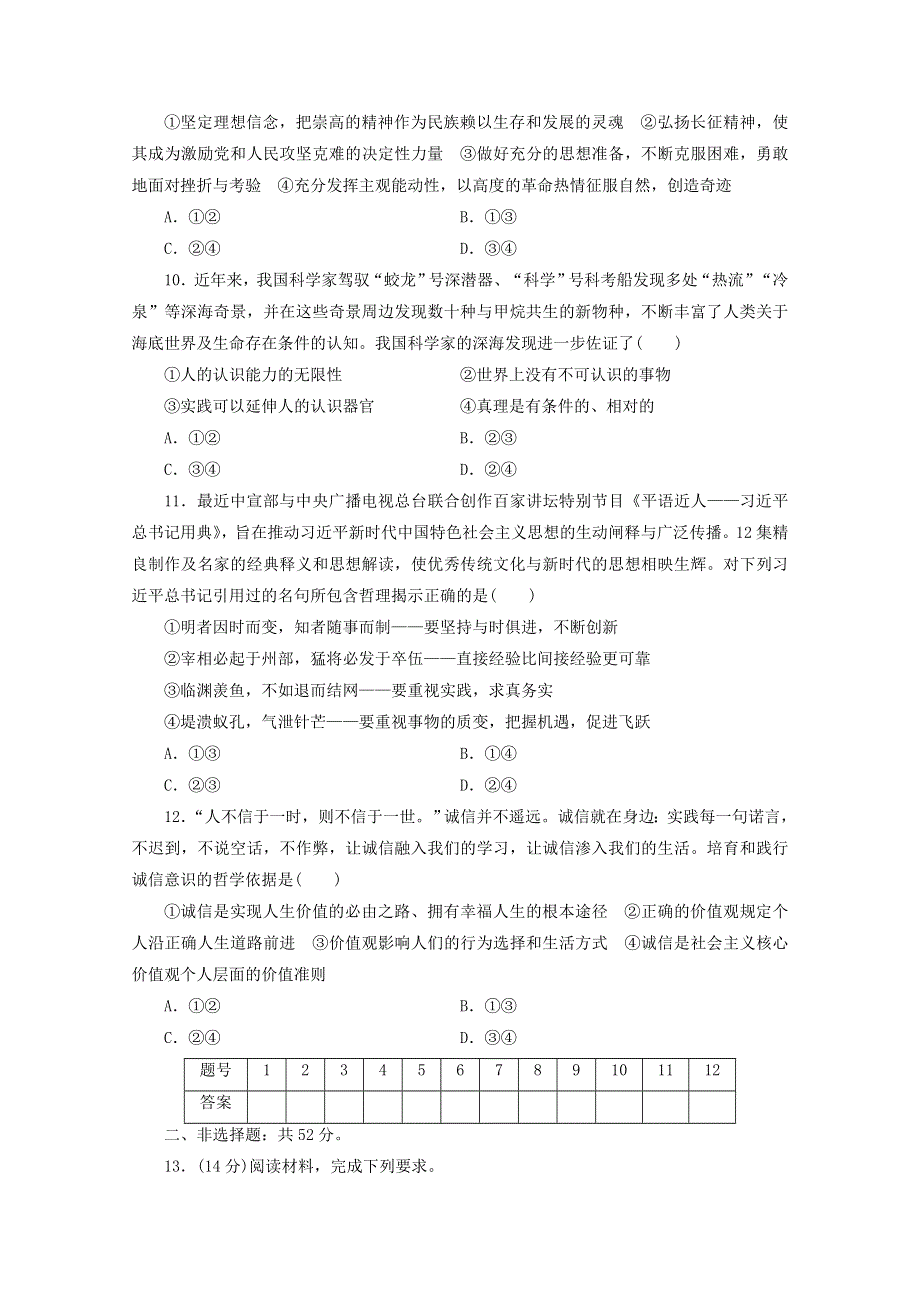 ①坚定理想信念，把崇高的精神作为民族赖以生存和发展的灵魂　②弘扬长征精神，使其成为激励党和人民攻坚克难的决定性力量　③做好充分的思想准备，不断克服困难，勇敢地面对挫折与考验　④充分发挥主观能动性，以高度的革命热情征服自然，创造奇迹

A．①②　　B．①③

C．②④　　D．③④

10．近年来，我国科学家驾驭“蛟龙”号深潜器、“科学”号科考船发现多处“热流”“冷泉”等深海奇景，并在这些奇景周边发现数十种与甲烷共生的新物种，不断丰富了人类关于海底世界及生命存在条件的认知。我国科学家的深海发现进一步佐证了(　　)

①人的认识能力的无限性　　②世界上没有不可认识的事物

③实践可以延伸人的认识器官　　④真理是有条件的、相对的

A．①②　　B．②③

C．③④　　D．②④

11．最近中宣部与中央广播电视总台联合创作百家讲坛特别节目《平语近人——习近平总书记用典》，旨在推动习近平新时代中国特色社会主义思想的生动阐释与广泛传播。12集精良制作及名家的经典释义和思想解读，使优秀传统文化与新时代的思想相映生辉。对下列习近平总书记引用过的名句所包含哲理揭示正确的是(　　)

①明者因时而变，知者随事而制——要坚持与时俱进，不断创新

②宰相必起于州部，猛将必发于卒伍——直接经验比间接经验更可靠

③临渊羡鱼，不如退而结网——要重视实践，求真务实

④堤溃蚁孔，气泄针芒——要重视事物的质变，把握机遇，促进飞跃

A．①③　　B．①④

C．②③　　D．②④

12．“人不信于一时，则不信于一世。”诚信并不遥远。诚信就在身边：实践每一句诺言，不迟到，不说空话，不作弊，让诚信融入我们的学习，让诚信渗入我们的生活。培育和践行诚信意识的哲学依据是(　　)

①诚信是实现人生价值的必由之路、拥有幸福人生的根本途径　②正确的价值观规定个人沿正确人生道路前进　③价值观影响人们的行为选择和生活方式　④诚信是社会主义核心价值观个人层面的价值准则

A．①②　　B．①③

C．②④　　D．③④

| 题号 | 1 | 2 | 3 | 4 | 5 | 6 | 7 | 8 | 9 | 10 | 11 | 12 |
|---|---|---|---|---|---|---|---|---|---|---|---|---|
| 答案 | | | | | | | | | | | | |

二、非选择题：共52分。

13．(14分)阅读材料，完成下列要求。